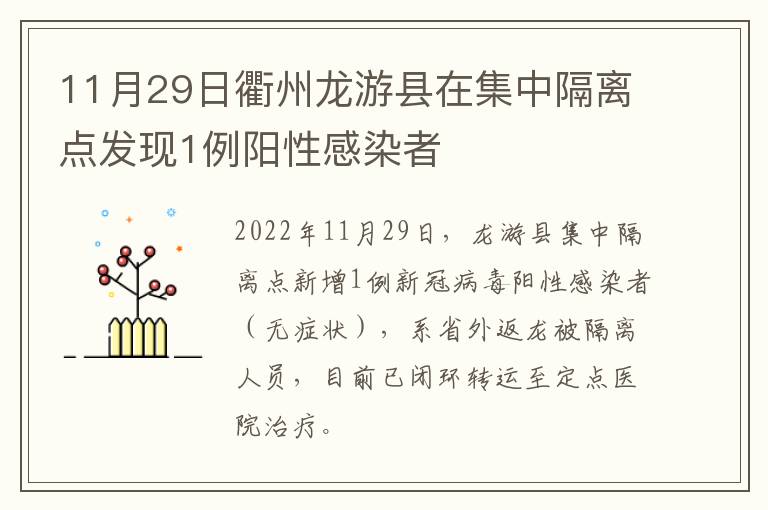 11月29日衢州龙游县在集中隔离点发现1例阳性感染者

2022年11月29日，龙游县集中隔离点新增1例新冠病毒阳性感染者（无症状），系省外返龙被隔离人员，目前已闭环转运至定点医院治疗。